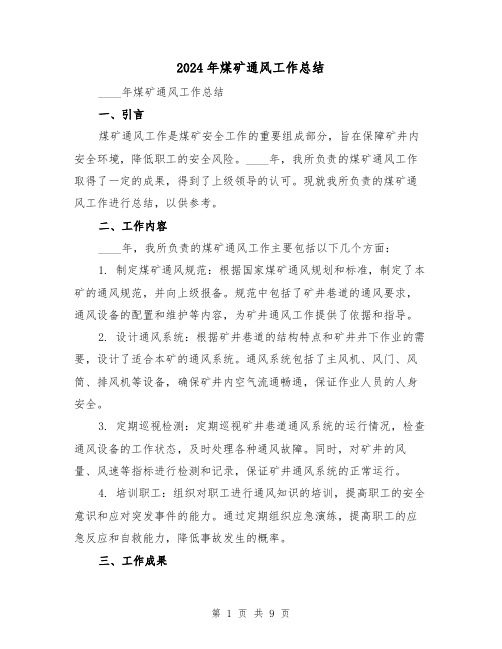 2024年煤矿通风工作总结

____年煤矿通风工作总结

一、引言

煤矿通风工作是煤矿安全工作的重要组成部分，旨在保障矿井内安全环境，降低职工的安全风险。____年，我所负责的煤矿通风工作取得了一定的成果，得到了上级领导的认可。现就我所负责的煤矿通风工作进行总结，以供参考。

二、工作内容

____年，我所负责的煤矿通风工作主要包括以下几个方面：

1. 制定煤矿通风规范：根据国家煤矿通风规划和标准，制定了本矿的通风规范，并向上级报备。规范中包括了矿井巷道的通风要求，通风设备的配置和维护等内容，为矿井通风工作提供了依据和指导。

2. 设计通风系统：根据矿井巷道的结构特点和矿井井下作业的需要，设计了适合本矿的通风系统。通风系统包括了主风机、风门、风筒、排风机等设备，确保矿井内空气流通畅通，保证作业人员的人身安全。

3. 定期巡视检测：定期巡视矿井巷道通风系统的运行情况，检查通风设备的工作状态，及时处理各种通风故障。同时，对矿井的风量、风速等指标进行检测和记录，保证矿井通风系统的正常运行。

4. 培训职工：组织对职工进行通风知识的培训，提高职工的安全意识和应对突发事件的能力。通过定期组织应急演练，提高职工的应急反应和自救能力，降低事故发生的概率。

三、工作成果

第 1 页 共 9 页